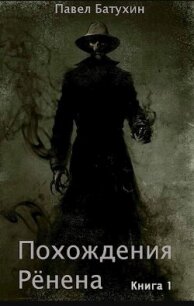 Павел Батухин

Похождения Рёнена

Книга 1